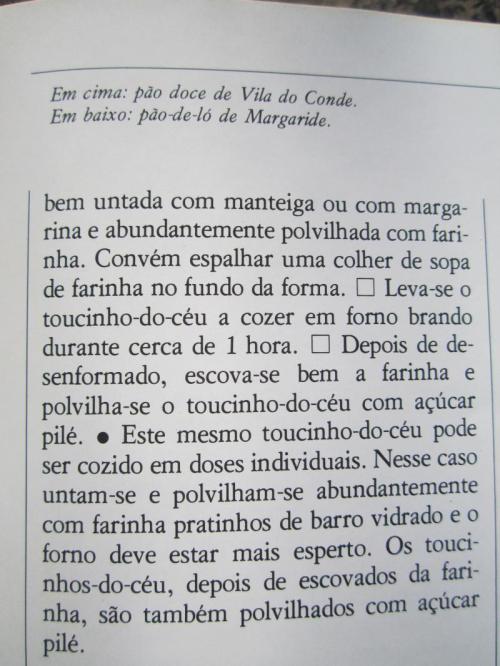 Em cima: pão doce de Vila do Conde.
Em baixo: pão-de-ló de Margaride.

bem untada com manteiga ou com margarina e abundantemente polvilhada com farinha. Convém espalhar uma colher de sopa de farinha no fundo da forma. ☐ Leva-se o toucinho-do-céu a cozer em forno brando durante cerca de 1 hora. ☐ Depois de desenformado, escova-se bem a farinha e polvilha-se o toucinho-do-céu com açúcar pilé. • Este mesmo toucinho-do-céu pode ser cozido em doses individuais. Nesse caso untam-se e polvilham-se abundantemente com farinha pratinhos de barro vidrado e o forno deve estar mais esperto. Os toucinhos-do-céu, depois de escovados da farinha, são também polvilhados com açúcar pilé.